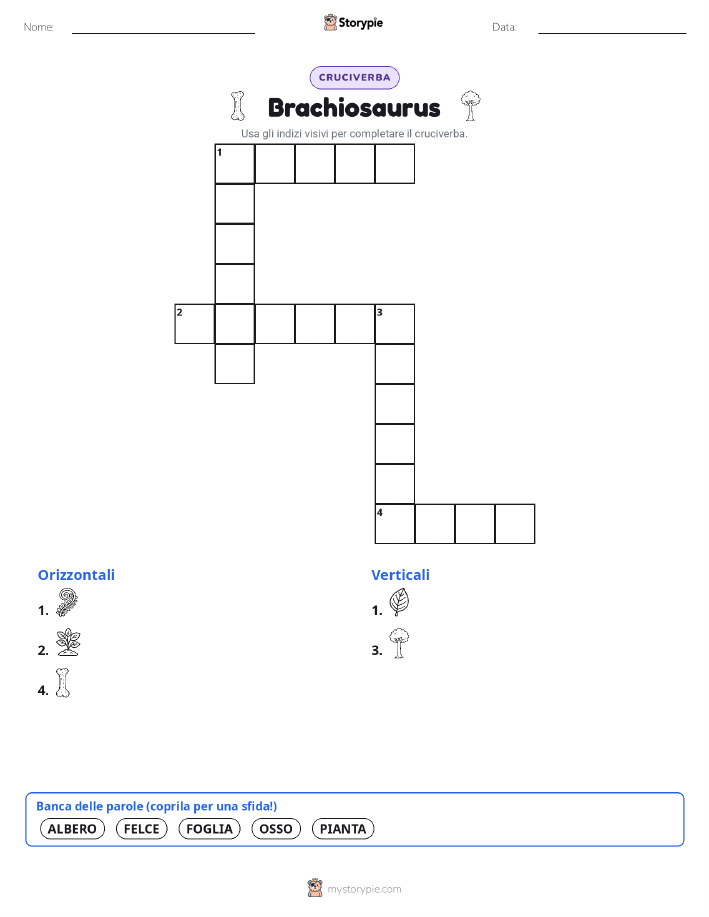 Nome:

Storypie

Data:

CRUCIVERBA

Brachiosaurus

Usa gli indizi visivi per completare il cruciverba.

1

2

3

4

Orizzontali

1.

2.

4.

Verticali

1.

3.

Banca delle parole (coprila per una sfida!)

ALBERO FELCE FOGLIA OSSO PIANTA

mystorypie.com